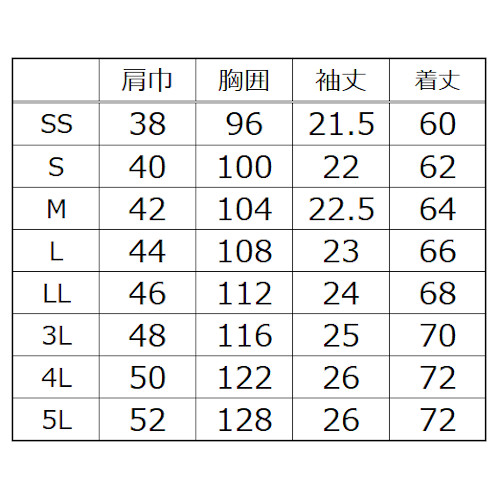 |  | 肩巾 | 胸囲 | 袖丈 | 着丈 |
|---|---|---|---|---|
| SS | 38 | 96 | 21.5 | 60 |
| S | 40 | 100 | 22 | 62 |
| M | 42 | 104 | 22.5 | 64 |
| L | 44 | 108 | 23 | 66 |
| LL | 46 | 112 | 24 | 68 |
| 3L | 48 | 116 | 25 | 70 |
| 4L | 50 | 122 | 26 | 72 |
| 5L | 52 | 128 | 26 | 72 |